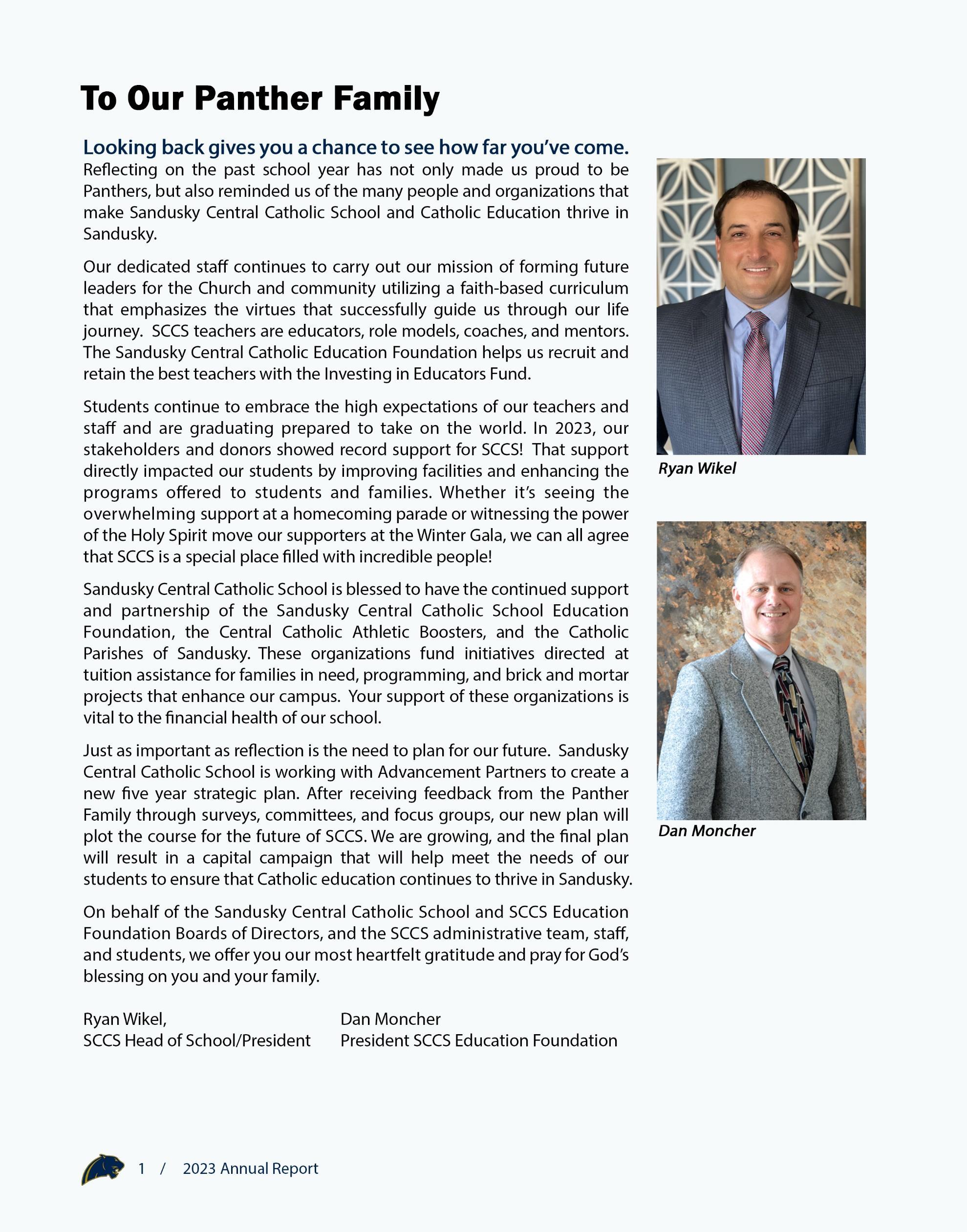 To Our Panther Family

Looking back gives you a chance to see how far you've come.
Reflecting on the past school year has not only made us proud to be Panthers, but also reminded us of the many people and organizations that make Sandusky Central Catholic School and Catholic Education thrive in Sandusky.

Our dedicated staff continues to carry out our mission of forming future leaders for the Church and community utilizing a faith-based curriculum that emphasizes the virtues that successfully guide us through our life journey. SCCS teachers are educators, role models, coaches, and mentors. The Sandusky Central Catholic Education Foundation helps us recruit and retain the best teachers with the Investing in Educators Fund.

Students continue to embrace the high expectations of our teachers and staff and are graduating prepared to take on the world. In 2023, our stakeholders and donors showed record support for SCCS! That support directly impacted our students by improving facilities and enhancing the programs offered to students and families. Whether it's seeing the overwhelming support at a homecoming parade or witnessing the power of the Holy Spirit move our supporters at the Winter Gala, we can all agree that SCCS is a special place filled with incredible people!

Sandusky Central Catholic School is blessed to have the continued support and partnership of the Sandusky Central Catholic School Education Foundation, the Central Catholic Athletic Boosters, and the Catholic Parishes of Sandusky. These organizations fund initiatives directed at tuition assistance for families in need, programming, and brick and mortar projects that enhance our campus. Your support of these organizations is vital to the financial health of our school.

Just as important as reflection is the need to plan for our future. Sandusky Central Catholic School is working with Advancement Partners to create a new five year strategic plan. After receiving feedback from the Panther Family through surveys, committees, and focus groups, our new plan will plot the course for the future of SCCS. We are growing, and the final plan will result in a capital campaign that will help meet the needs of our students to ensure that Catholic education continues to thrive in Sandusky.

On behalf of the Sandusky Central Catholic School and SCCS Education Foundation Boards of Directors, and the SCCS administrative team, staff, and students, we offer you our most heartfelt gratitude and pray for God's blessing on you and your family.

Ryan Wikel,
SCCS Head of School/President

Dan Moncher
President SCCS Education Foundation

Ryan Wikel

Dan Moncher

1 / 2023 Annual Report